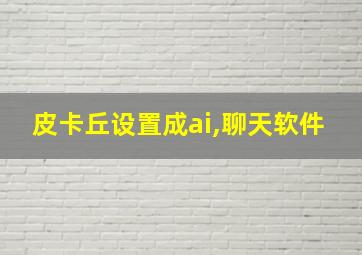 皮卡丘设置成ai,聊天软件